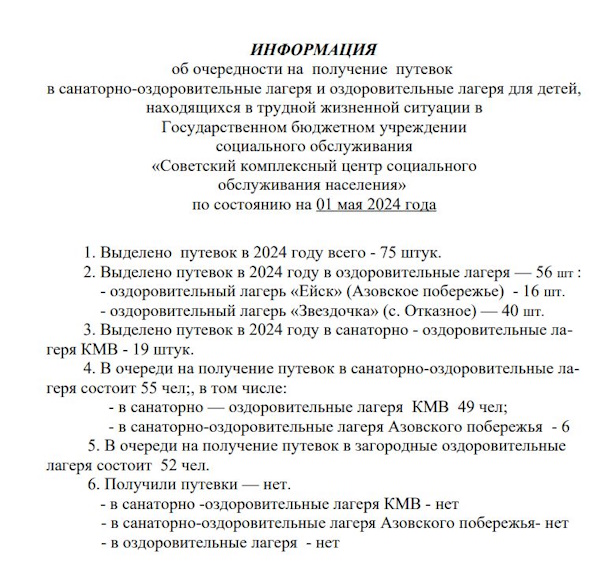 ИНФОРМАЦИЯ
об очередности на получение путевок
в санаторно-оздоровительные лагеря и оздоровительные лагеря для детей, находящихся в трудной жизненной ситуации в
Государственном бюджетном учреждении
социального обслуживания
«Советский комплексный центр социального
обслуживания населения»
по состоянию на 01 мая 2024 года

1. Выделено путевок в 2024 году всего - 75 штук.
2. Выделено путевок в 2024 году в оздоровительные лагеря — 56 шт :
- оздоровительный лагерь «Ейск» (Азовское побережье) - 16 шт.
- оздоровительный лагерь «Звездочка» (с. Отказное) — 40 шт.
3. Выделено путевок в 2024 году в санаторно - оздоровительные лагеря КМВ - 19 штук.
4. В очереди на получение путевок в санаторно-оздоровительные лагеря состоит 55 чел;, в том числе:
- в санаторно — оздоровительные лагеря КМВ 49 чел;
- в санаторно-оздоровительные лагеря Азовского побережья - 6
5. В очереди на получение путевок в загородные оздоровительные лагеря состоит 52 чел.
6. Получили путевки — нет.
- в санаторно -оздоровительные лагеря КМВ - нет
- в санаторно-оздоровительные лагеря Азовского побережья- нет
- в оздоровительные лагеря - нет